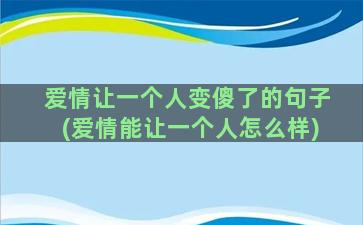 爱情让一个人变傻了的句子(爱情能让一个人怎么样)